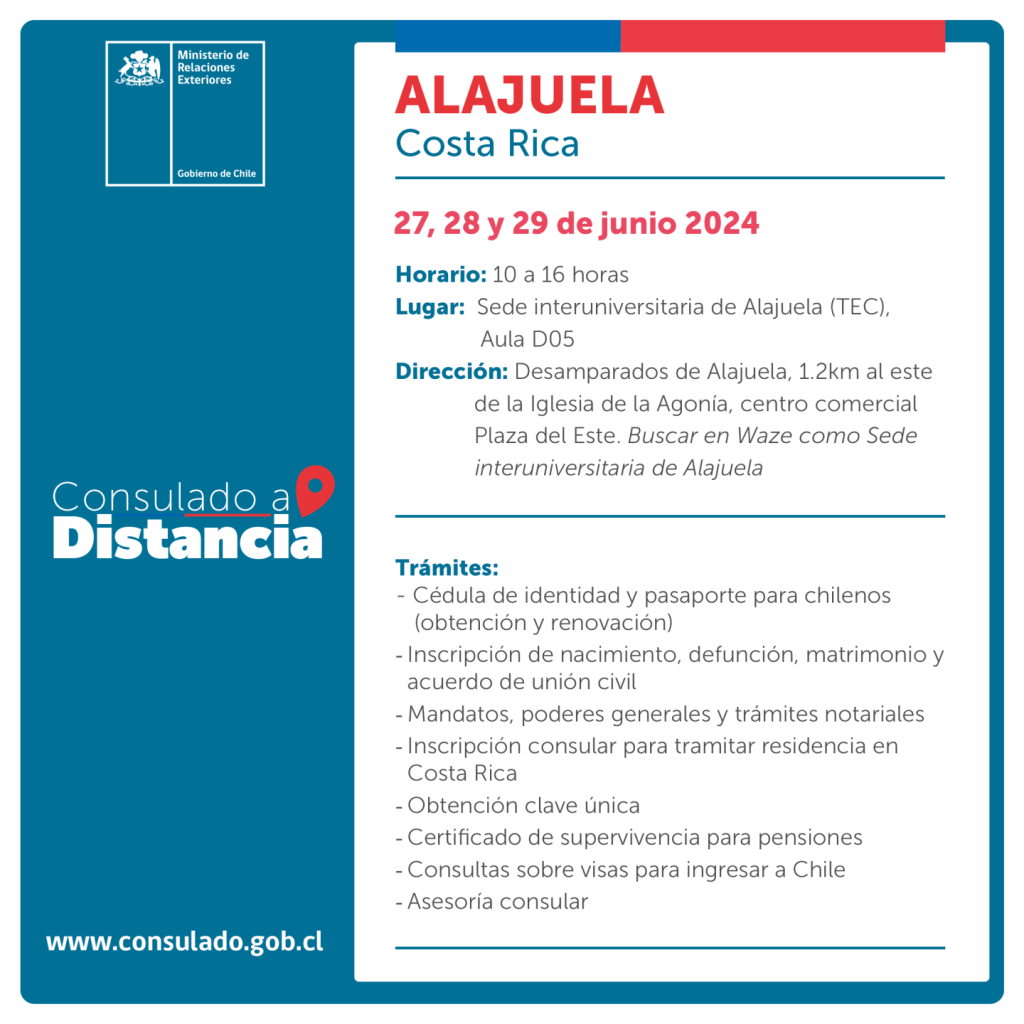 Ministerio de Relaciones Exteriores

Gobierno de Chile

Consulado a Distancia

www.consulado.gob.cl

ALAJUELA
Costa Rica

27, 28 y 29 de junio 2024

Horario: 10 a 16 horas
Lugar: Sede interuniversitaria de Alajuela (TEC), Aula D05
Dirección: Desamparados de Alajuela, 1.2km al este de la Iglesia de la Agonía, centro comercial Plaza del Este. Buscar en Waze como Sede interuniversitaria de Alajuela

Trámites:
- Cédula de identidad y pasaporte para chilenos (obtención y renovación)
- Inscripción de nacimiento, defunción, matrimonio y acuerdo de unión civil
- Mandatos, poderes generales y trámites notariales
- Inscripción consular para tramitar residencia en Costa Rica
- Obtención clave única
- Certificado de supervivencia para pensiones
- Consultas sobre visas para ingresar a Chile
- Asesoría consular